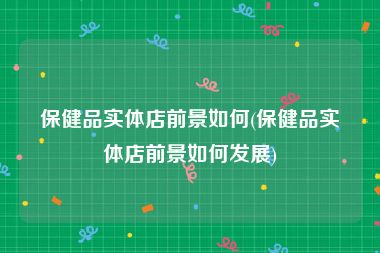 保健品实体店前景如何(保健品实体店前景如何发展)